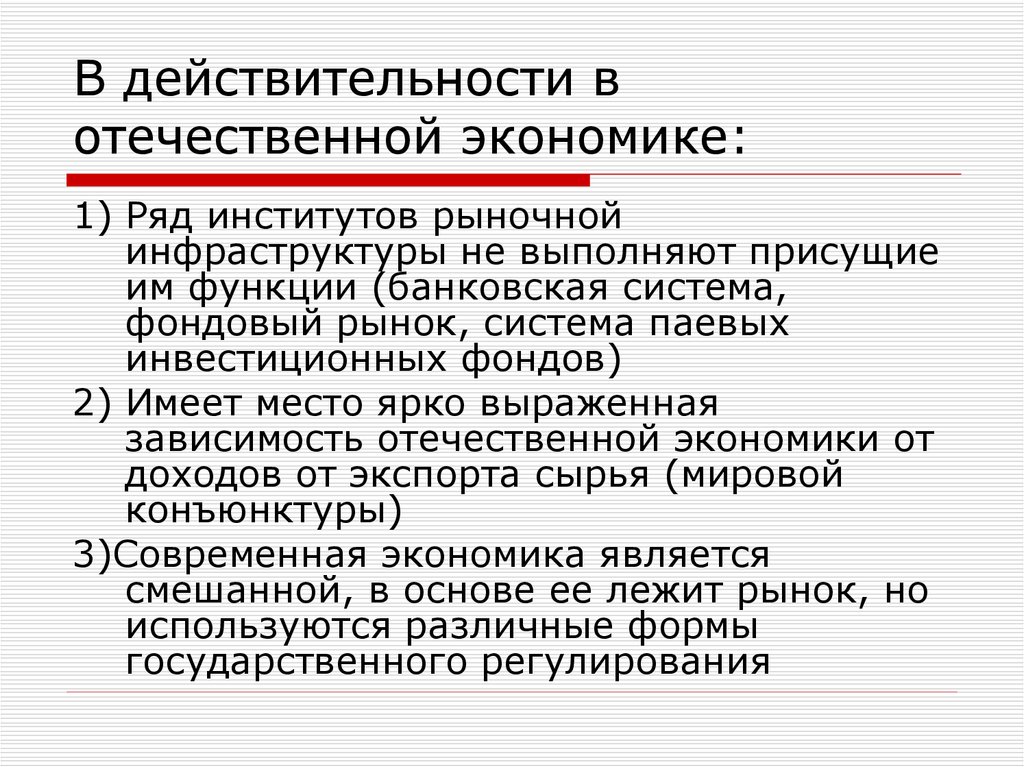 В действительности в отечественной экономике:

1) Ряд институтов рыночной инфраструктуры не выполняют присущие им функции (банковская система, фондовый рынок, система паевых инвестиционных фондов)

2) Имеет место ярко выраженная зависимость отечественной экономики от доходов от экспорта сырья (мировой конъюнктуры)

3)Современная экономика является смешанной, в основе ее лежит рынок, но используются различные формы государственного регулирования